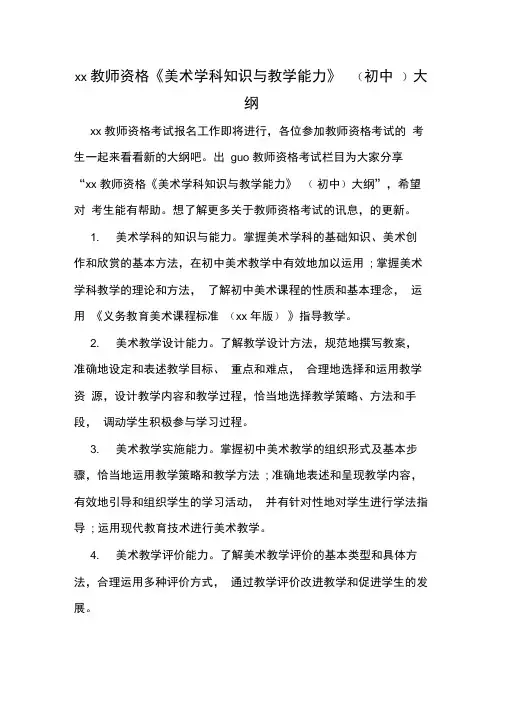 xx 教师资格《美术学科知识与教学能力》 （初中 ）大纲

xx 教师资格考试报名工作即将进行，各位参加教师资格考试的 考生一起来看看新的大纲吧。出 guo 教师资格考试栏目为大家分享“xx 教师资格《美术学科知识与教学能力》 （初中）大纲”，希望对 考生能有帮助。想了解更多关于教师资格考试的讯息，的更新。

1. 美术学科的知识与能力。掌握美术学科的基础知识、美术创作和欣赏的基本方法，在初中美术教学中有效地加以运用；掌握美术学科教学的理论和方法， 了解初中美术课程的性质和基本理念， 运用 《义务教育美术课程标准 （xx 年版）》指导教学。

2. 美术教学设计能力。了解教学设计方法，规范地撰写教案，准确地设定和表述教学目标、 重点和难点， 合理地选择和运用教学资 源，设计教学内容和教学过程，恰当地选择教学策略、方法和手段， 调动学生积极参与学习过程。

3. 美术教学实施能力。掌握初中美术教学的组织形式及基本步骤，恰当地运用教学策略和教学方法；准确地表述和呈现教学内容，有效地引导和组织学生的学习活动， 并有针对性地对学生进行学法指导；运用现代教育技术进行美术教学。

4. 美术教学评价能力。了解美术教学评价的基本类型和具体方法，合理运用多种评价方式， 通过教学评价改进教学和促进学生的发展。